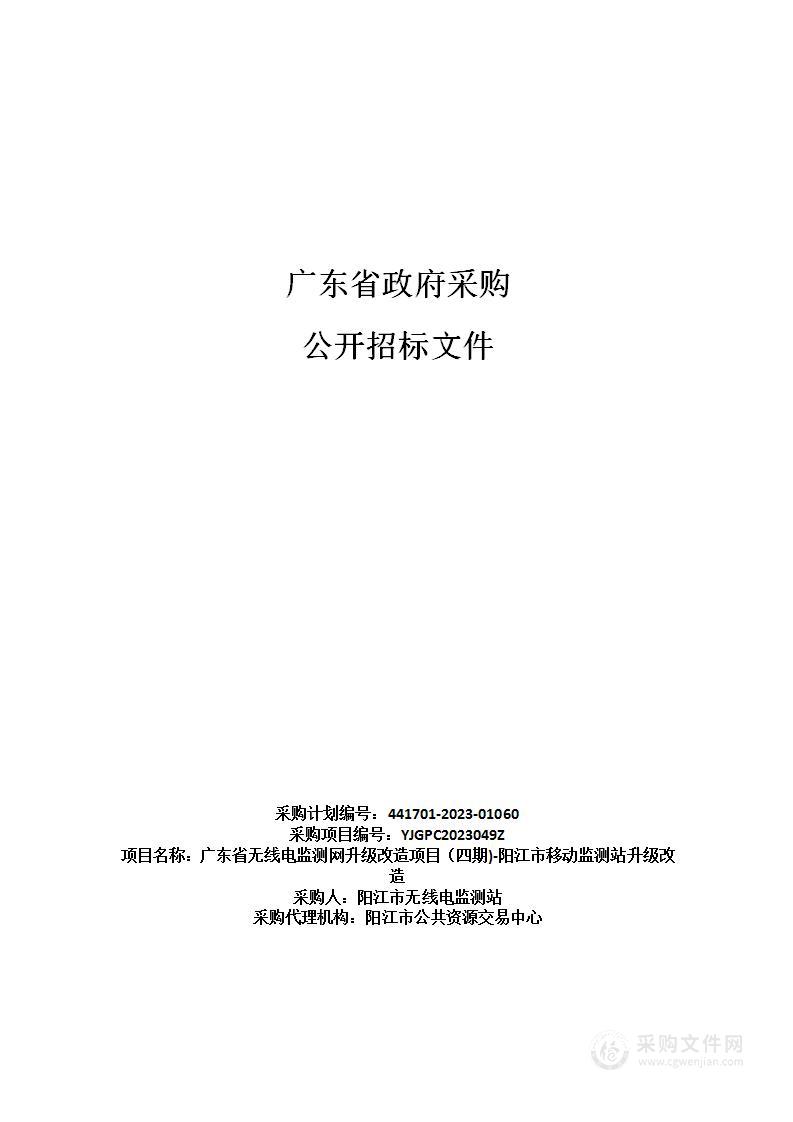 广东省政府采购

公开招标文件

采购计划编号：441701-2023-01060
采购项目编号：YJGPC2023049Z
项目名称：广东省无线电监测网升级改造项目（四期)-阳江市移动监测站升级改造
采购人：阳江市无线电监测站
采购代理机构：阳江市公共资源交易中心

采购文件网
www.cgwenjian.com